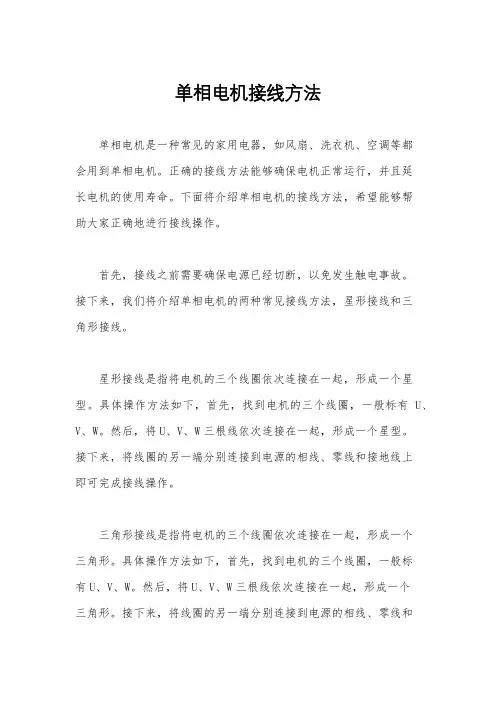 单相电机接线方法

单相电机是一种常见的家用电器，如风扇、洗衣机、空调等都会用到单相电机。正确的接线方法能够确保电机正常运行，并且延长电机的使用寿命。下面将介绍单相电机的接线方法，希望能够帮助大家正确地进行接线操作。

首先，接线之前需要确保电源已经切断，以免发生触电事故。接下来，我们将介绍单相电机的两种常见接线方法，星形接线和三角形接线。

星形接线是指将电机的三个线圈依次连接在一起，形成一个星型。具体操作方法如下，首先，找到电机的三个线圈，一般标有 U、V、W。然后，将U、V、W三根线依次连接在一起，形成一个星型。接下来，将线圈的另一端分别连接到电源的相线、零线和接地线上即可完成接线操作。

三角形接线是指将电机的三个线圈依次连接在一起，形成一个三角形。具体操作方法如下，首先，找到电机的三个线圈，一般标有U、V、W。然后，将U、V、W三根线依次连接在一起，形成一个三角形。接下来，将线圈的另一端分别连接到电源的相线、零线和